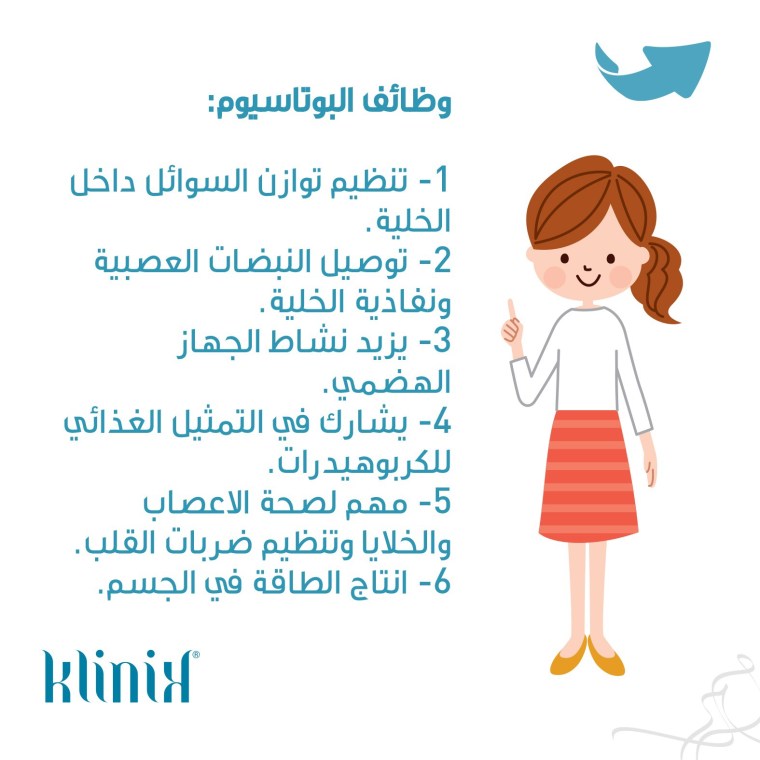 وظائف البوتاسيوم:

1- تنظيم توازن السوائل داخل الخلية.
2- توصيل النبضات العصبية ونفاذية الخلية.
3- يزيد نشاط الجهاز الهضمي.
4- يشارك في التمثيل الغذائي للكربوهيدرات.
5- مهم لصحة الاعصاب والخلايا وتنظيم ضربات القلب.
6- انتاج الطاقة في الجسم.

klinik®